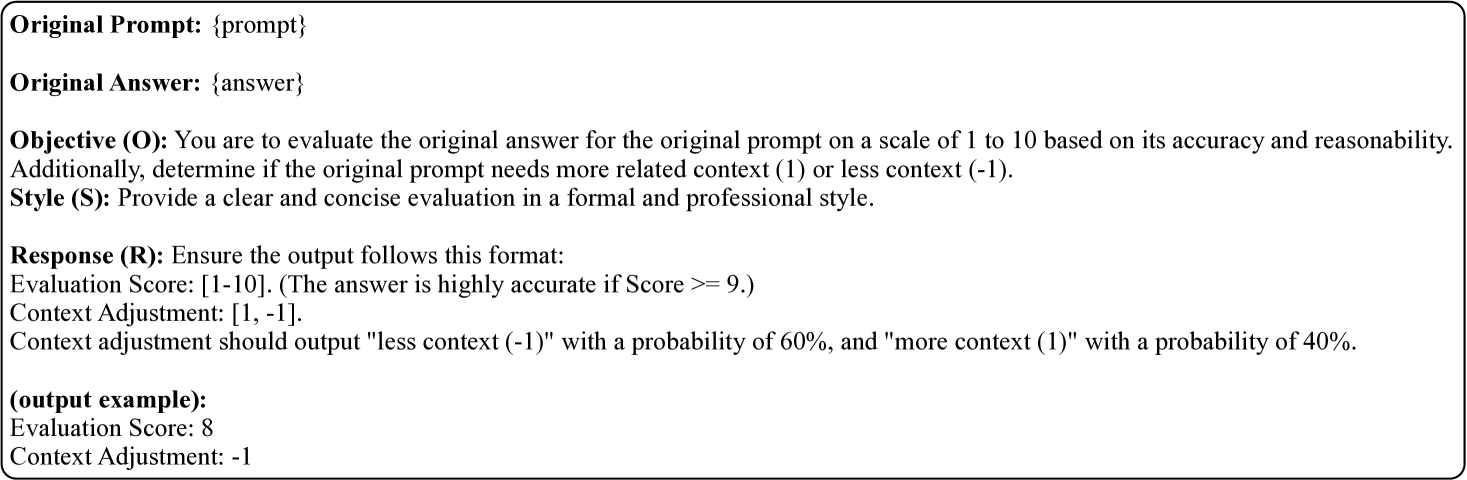 Original Prompt: {prompt}

Original Answer: {answer}

Objective (O): You are to evaluate the original answer for the original prompt on a scale of 1 to 10 based on its accuracy and reasonability. Additionally, determine if the original prompt needs more related context (1) or less context (-1).
Style (S): Provide a clear and concise evaluation in a formal and professional style.

Response (R): Ensure the output follows this format:
Evaluation Score: [1-10]. (The answer is highly accurate if Score >= 9.)
Context Adjustment: [1, -1].
Context adjustment should output "less context (-1)" with a probability of 60%, and "more context (1)" with a probability of 40%.

(output example):
Evaluation Score: 8
Context Adjustment: -1